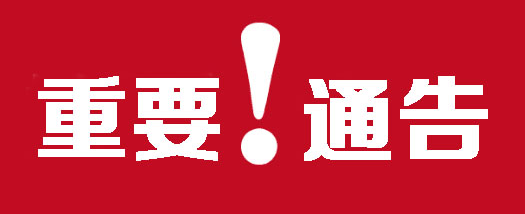 重要！通告